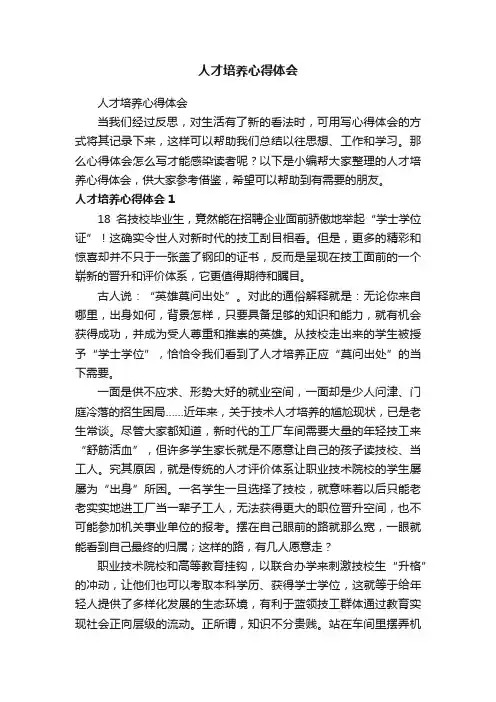 人才培养心得体会

人才培养心得体会

当我们经过反思，对生活有了新的看法时，可用写心得体会的方式将其记录下来，这样可以帮助我们总结以往思想、工作和学习。那么心得体会怎么写才能感染读者呢？以下是小编帮大家整理的人才培养心得体会，供大家参考借鉴，希望可以帮助到有需要的朋友。

人才培养心得体会 1

18 名技校毕业生，竟然能在招聘企业面前骄傲地举起“学士学位证”！这确实令世人对新时代的技工刮目相看。但是，更多的精彩和惊喜却并不只于一张盖了钢印的证书，反而是呈现在技工面前的一个崭新的晋升和评价体系，它更值得期待和瞩目。

古人说：“英雄莫问出处”。对此的通俗解释就是：无论你来自哪里，出身如何，背景怎样，只要具备足够的知识和能力，就有机会获得成功，并成为受人尊重和推崇的英雄。从技校走出来的学生被授予“学士学位”，恰恰令我们看到了人才培养正应“莫问出处”的当下需要。

一面是供不应求、形势大好的就业空间，一面却是少人问津、门庭冷落的招生困局……近年来，关于技术人才培养的尴尬现状，已是老生常谈。尽管大家都知道，新时代的工厂车间需要大量的年轻技工来“舒筋活血”，但许多学生家长就是不愿意让自己的孩子读技校、当工人。究其原因，就是传统的人才评价体系让职业技术院校的学生屡屡为“出身”所困。一名学生一旦选择了技校，就意味着以后只能老老实实地进工厂当一辈子工人，无法获得更大的职位晋升空间，也不可能参加机关事业单位的报考。摆在自己眼前的路就那么宽，一眼就能看到自己最终的归属；这样的路，有几人愿意走？

职业技术院校和高等教育挂钩，以联合办学来刺激技校生“升格”的冲动，让他们也可以考取本科学历、获得学士学位，这就等于给年轻人提供了多样化发展的生态环境，有利于蓝领技工群体通过教育实现社会正向层级的流动。正所谓，知识不分贵贱。站在车间里摆弄机